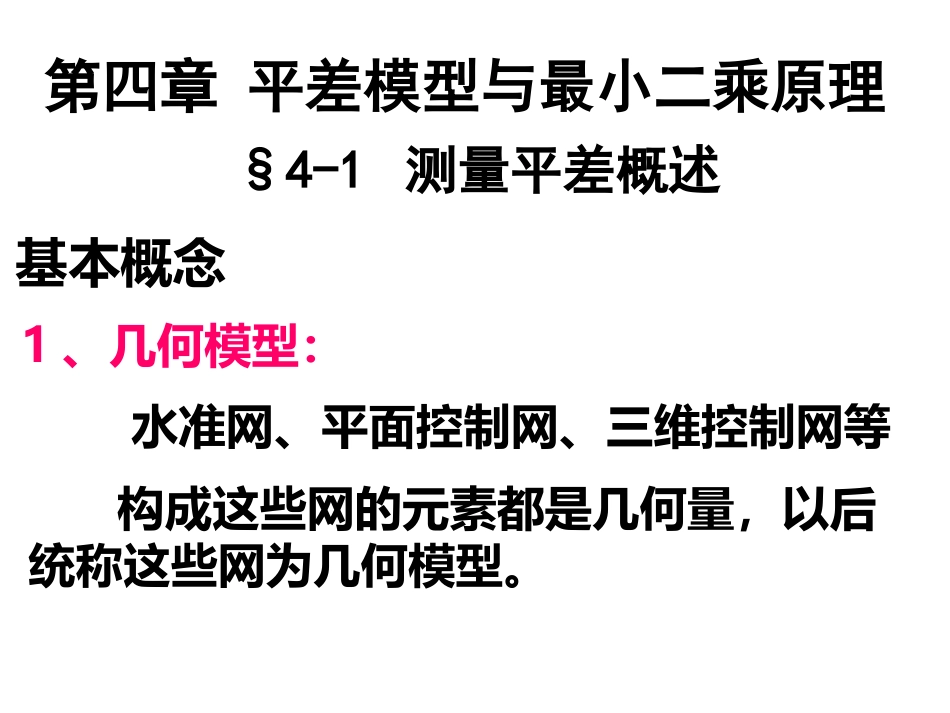 第四章 平差模型与最小二乘原理

§4-1 测量平差概述

基本概念

1、几何模型：

水准网、平面控制网、三维控制网等

构成这些网的元素都是几何量，以后统称这些网为几何模型。